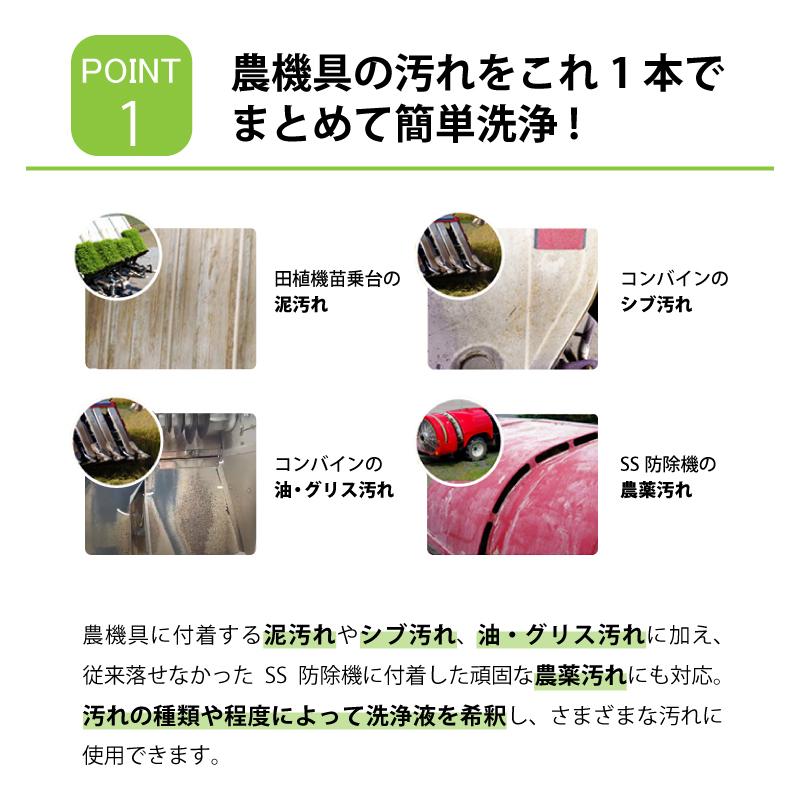 POINT 1

農機具の汚れをこれ１本でまとめて簡単洗浄！

田植機苗乗台の
泥汚れ

コンバインの
シブ汚れ

コンバインの
油・グリス汚れ

SS 防除機の
農薬汚れ

農機具に付着する泥汚れやシブ汚れ、油・グリス汚れに加え、従来落せなかった SS 防除機に付着した頑固な農薬汚れにも対応。汚れの種類や程度によって洗浄液を希釈し、さまざまな汚れに使用できます。